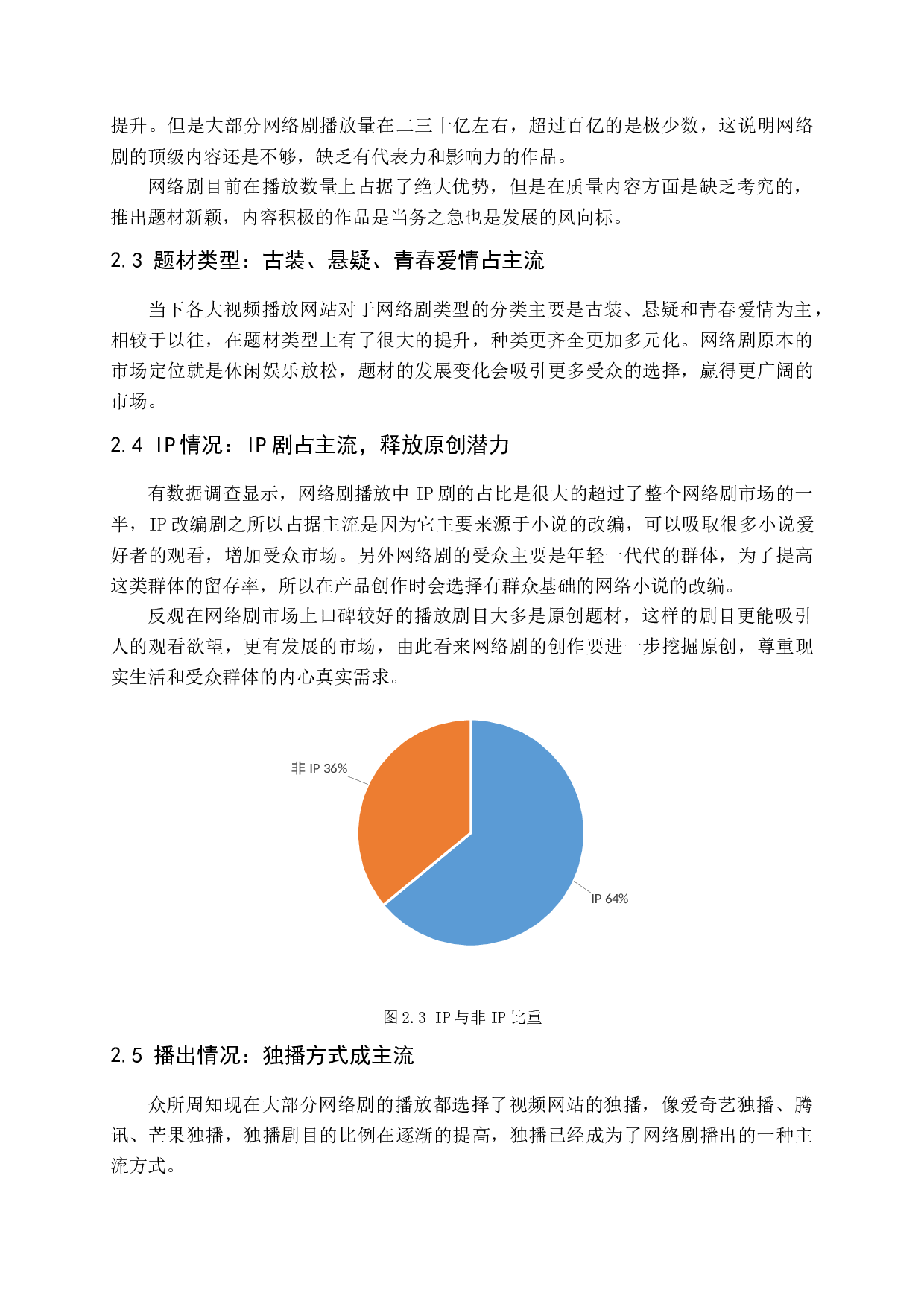 提升。但是大部分网络剧播放量在二三十亿左右，超过百亿的是极少数，这说明网络剧的顶级内容还是不够，缺乏有代表力和影响力的作品。

网络剧目前在播放数量上占据了绝大优势，但是在质量内容方面是缺乏考究的，推出题材新颖，内容积极的作品是当务之急也是发展的风向标。

2.3 题材类型：古装、悬疑、青春爱情占主流

当下各大视频播放网站对于网络剧类型的分类主要是古装、悬疑和青春爱情为主，相较于以往，在题材类型上有了很大的提升，种类更齐全更加多元化。网络剧原本的市场定位就是休闲娱乐放松，题材的发展变化会吸引更多受众的选择，赢得更广阔的市场。

2.4 IP 情况：IP 剧占主流，释放原创潜力

有数据调查显示，网络剧播放中 IP 剧的占比是很大的超过了整个网络剧市场的一半，IP 改编剧之所以占据主流是因为它主要来源于小说的改编，可以吸取很多小说爱好者的观看，增加受众市场。另外网络剧的受众主要是年轻一代代的群体，为了提高这类群体的留存率，所以在产品创作时会选择有群众基础的网络小说的改编。

反观在网络剧市场上口碑较好的播放剧目大多是原创题材，这样的剧目更能吸引人的观看欲望，更有发展的市场，由此看来网络剧的创作要进一步挖掘原创，尊重现实生活和受众群体的内心真实需求。

非 IP 36%

IP 64%

图 2.3 IP 与非 IP 比重

2.5 播出情况：独播方式成主流

众所周知现在大部分网络剧的播放都选择了视频网站的独播，像爱奇艺独播、腾讯、芒果独播，独播剧目的比例在逐渐的提高，独播已经成为了网络剧播出的一种主流方式。